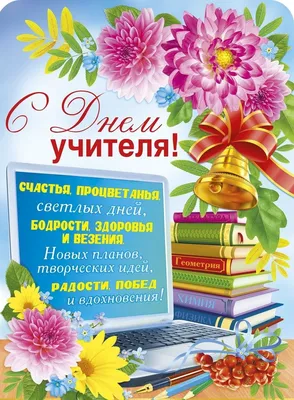 С Днем учителя!

СЧАСТЬЯ, ПРОЦВЕТАНЬЯ, светлых дней, БОДРОСТИ, ЗДОРОВЬЯ И ВЕЗЕНИЯ. Новых планов, творческих идей, РАДОСТИ, ПОБЕД и вдохновения!

Геометрия
ХИМИЯ
ФИЗИКА